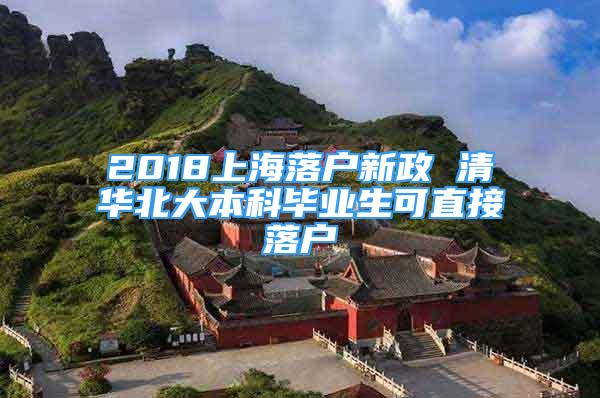 2018上海落户新政 清华北大本科毕业生可直接落户